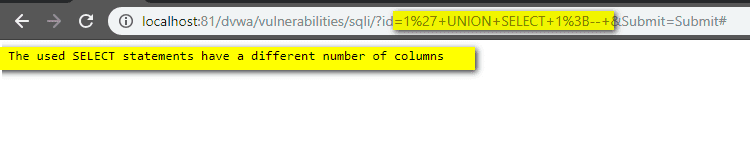 localhost:81/dvwa/vulnerabilities/sqli/?id=1%27+UNION+SELECT+1%3B--+&Submit=Submit#

The used SELECT statements have a different number of columns